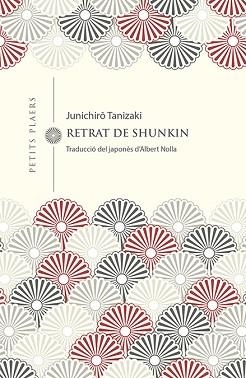 PETITS PLAERS

Junichirō Tanizaki

RETRAT DE SHUNKIN

Traducció del japonès d'Albert Nolla